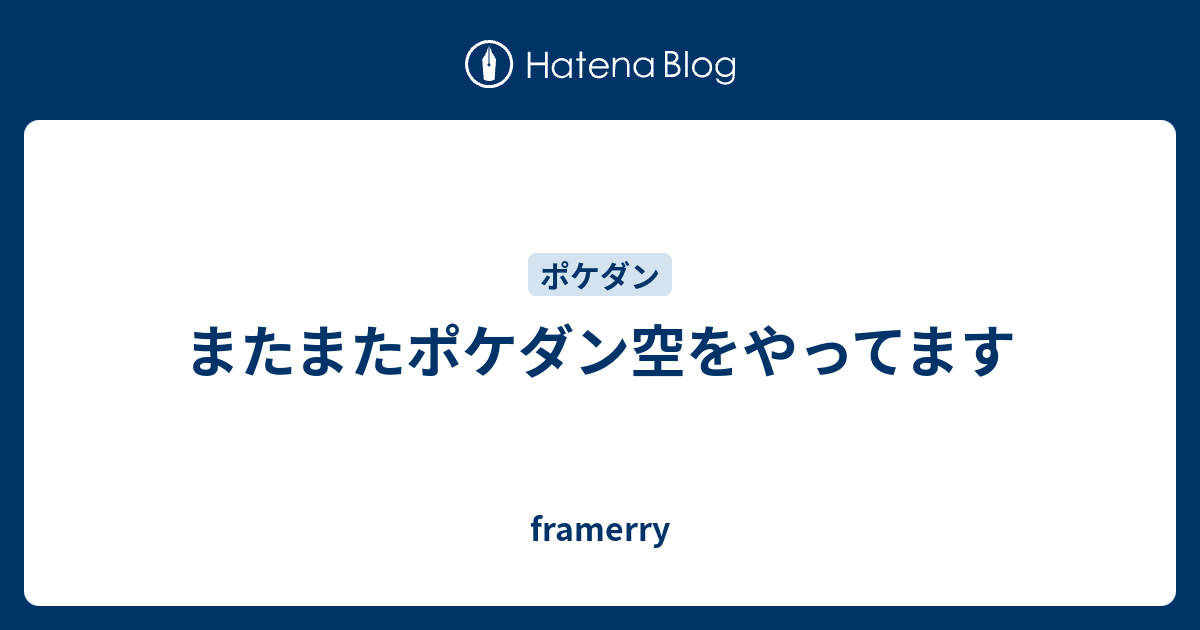 Hatena Blog

ポケダン

またまたポケダン空をやってます

framerry